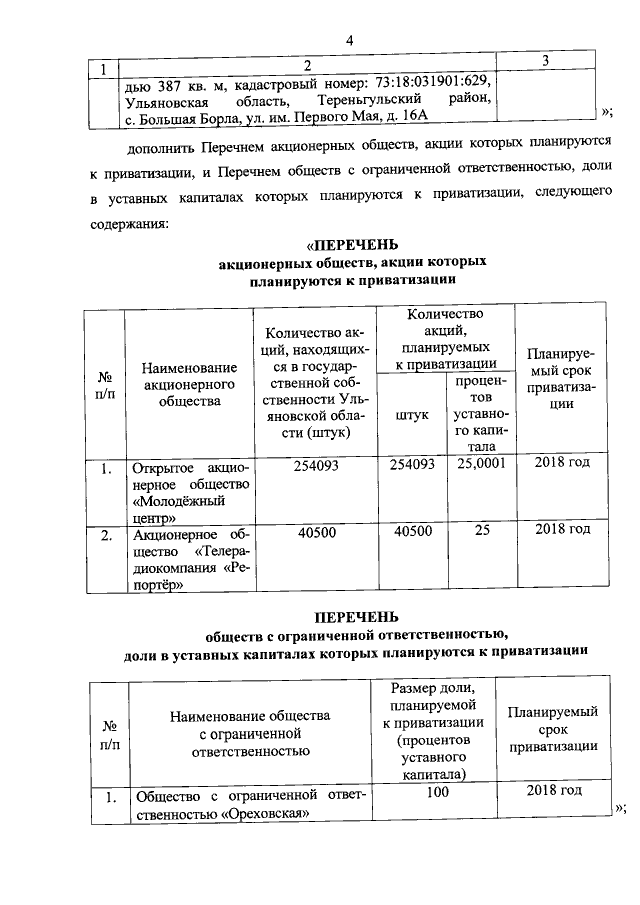 4

| 1 | 2 | 3 |
|---|---|---|
| | дью 387 кв. м, кадастровый номер: 73:18:031901:629, Ульяновская область, Тереньгульский район, с. Большая Борла, ул. им. Первого Мая, д. 16А | |

»;

дополнить Перечнем акционерных обществ, акции которых планируются к приватизации, и Перечнем обществ с ограниченной ответственностью, доли в уставных капиталах которых планируются к приватизации, следующего содержания:

«ПЕРЕЧЕНЬ
акционерных обществ, акции которых планируются к приватизации

| № п/п | Наименование акционерного общества | Количество акций, находящихся в государственной собственности Ульяновской области (штук) | Количество акций, планируемых к приватизации: штук | Количество акций, планируемых к приватизации: процентов уставного капитала | Планируемый срок приватизации |
|---|---|---|---|---|---|
| 1. | Открытое акционерное общество «Молодёжный центр» | 254093 | 254093 | 25,0001 | 2018 год |
| 2. | Акционерное общество «Телерадиокомпания «Репортёр» | 40500 | 40500 | 25 | 2018 год |

ПЕРЕЧЕНЬ
обществ с ограниченной ответственностью, доли в уставных капиталах которых планируются к приватизации

| № п/п | Наименование общества с ограниченной ответственностью | Размер доли, планируемой к приватизации (процентов уставного капитала) | Планируемый срок приватизации |
|---|---|---|---|
| 1. | Общество с ограниченной ответственностью «Ореховская» | 100 | 2018 год |

»;